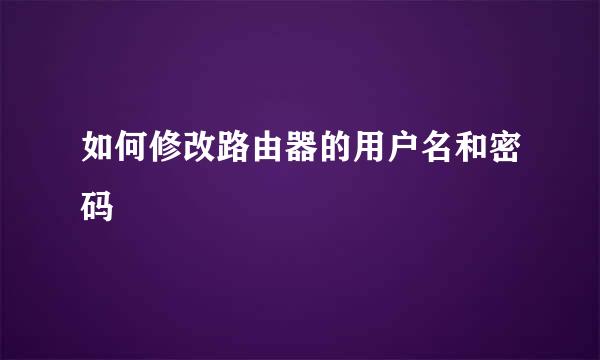 如何修改路由器的用户名和密码